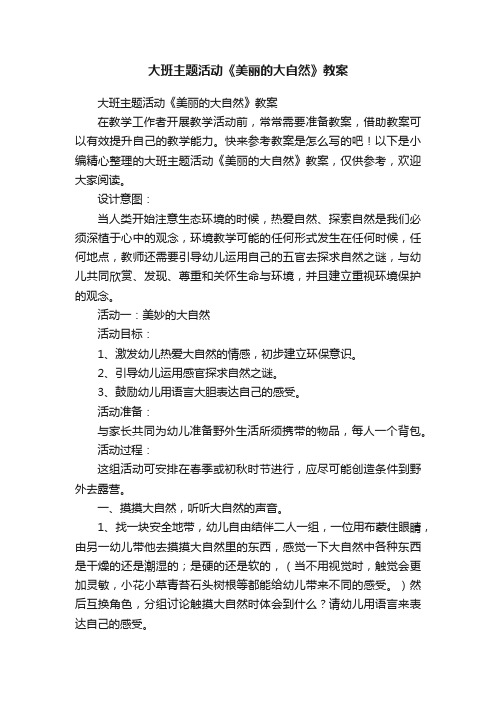 大班主题活动《美丽的大自然》教案

大班主题活动《美丽的大自然》教案

在教学工作者开展教学活动前，常常需要准备教案，借助教案可以有效提升自己的教学能力。快来参考教案是怎么写的吧！以下是小编精心整理的大班主题活动《美丽的大自然》教案，仅供参考，欢迎大家阅读。

设计意图：

当人类开始注意生态环境的时候，热爱自然、探索自然是我们必须深植于心中的观念，环境教学可能的任何形式发生在任何时候，任何地点，教师还需要引导幼儿运用自己的五官去探求自然之谜，与幼儿共同欣赏、发现、尊重和关怀生命与环境，并且建立重视环境保护的观念。

活动一：美妙的大自然

活动目标：

1、激发幼儿热爱大自然的情感，初步建立环保意识。

2、引导幼儿运用感官探求自然之谜。

3、鼓励幼儿用语言大胆表达自己的感受。

活动准备：

与家长共同为幼儿准备野外生活所须携带的物品，每人一个背包。

活动过程：

这组活动可安排在春季或初秋时节进行，应尽可能创造条件到野外去露营。

一、摸摸大自然，听听大自然的声音。

1、找一块安全地带，幼儿自由结伴二人一组，一位用布蒙住眼睛，由另一幼儿带他去摸摸大自然里的东西，感觉一下大自然中各种东西是干燥的还是潮湿的；是硬的还是软的，（当不用视觉时，触觉会更加灵敏，小花小草青苔石头树根等都能给幼儿带来不同的感受。）然后互换角色，分组讨论触摸大自然时体会到什么？请幼儿用语言来表达自己的感受。